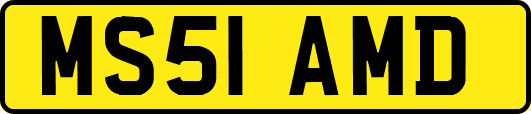 MS51 AMD